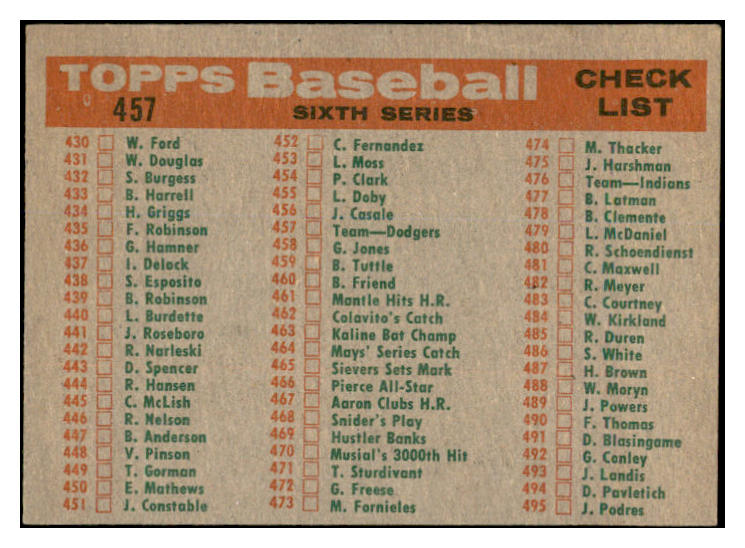 TOPPS Baseball CHECK LIST
457
SIXTH SERIES

430 W. Ford
431 W. Douglas
432 S. Burgess
433 B. Harrell
434 H. Griggs
435 F. Robinson
436 G. Hamner
437 I. Delock
438 S. Esposito
439 B. Robinson
440 L. Burdette
441 J. Roseboro
442 R. Narleski
443 D. Spencer
444 R. Hansen
445 C. McLish
446 R. Nelson
447 B. Anderson
448 V. Pinson
449 T. Gorman
450 E. Mathews
451 J. Constable

452 C. Fernandez
453 L. Moss
454 P. Clark
455 L. Doby
456 J. Casale
457 Team—Dodgers
458 G. Jones
459 B. Tuttle
460 B. Friend
461 Mantle Hits H.R.
462 Colavito's Catch
463 Kaline Bat Champ
464 Mays' Series Catch
465 Sievers Sets Mark
466 Pierce All-Star
467 Aaron Clubs H.R.
468 Snider's Play
469 Hustler Banks
470 Musial's 3000th Hit
471 T. Sturdivant
472 G. Freese
473 M. Fornieles

474 M. Thacker
475 J. Harshman
476 Team—Indians
477 B. Latman
478 B. Clemente
479 L. McDaniel
480 R. Schoendienst
481 C. Maxwell
482 R. Meyer
483 C. Courtney
484 W. Kirkland
485 R. Duren
486 S. White
487 H. Brown
488 W. Moryn
489 J. Powers
490 F. Thomas
491 D. Blasingame
492 G. Conley
493 J. Landis
494 D. Pavletich
495 J. Podres